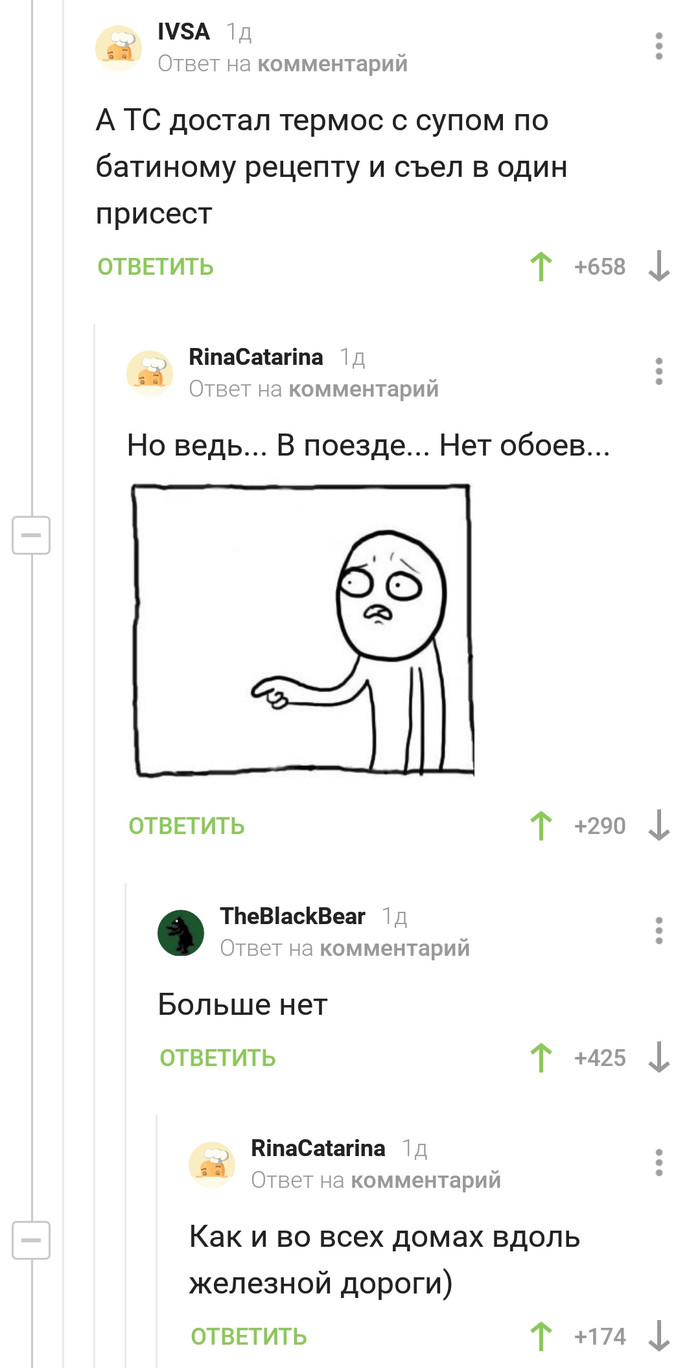 IVSA 1д
Ответ на комментарий

А ТС достал термос с супом по батиному рецепту и съел в один присест

ОТВЕТИТЬ +658

RinaCatarina 1д
Ответ на комментарий

Но ведь... В поезде... Нет обоев...

ОТВЕТИТЬ +290

TheBlackBear 1д
Ответ на комментарий

Больше нет

ОТВЕТИТЬ +425

RinaCatarina 1д
Ответ на комментарий

Как и во всех домах вдоль железной дороги)

ОТВЕТИТЬ +174